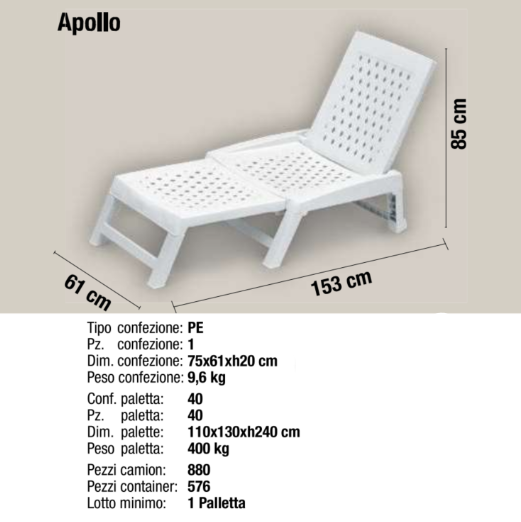 Apollo

85 cm

61 cm

153 cm

Tipo confezione: PE
Pz. confezione: 1
Dim. confezione: 75x61xh20 cm
Peso confezione: 9,6 kg

Conf. paletta: 40
Pz. paletta: 40
Dim. palette: 110x130xh240 cm
Peso paletta: 400 kg

Pezzi camion: 880
Pezzi container: 576
Lotto minimo: 1 Palletta